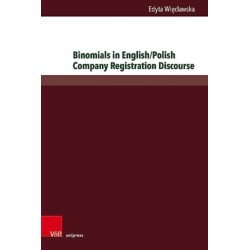 Edyta Więcławska

Binomials in English/Polish Company Registration Discourse

V&R unipress